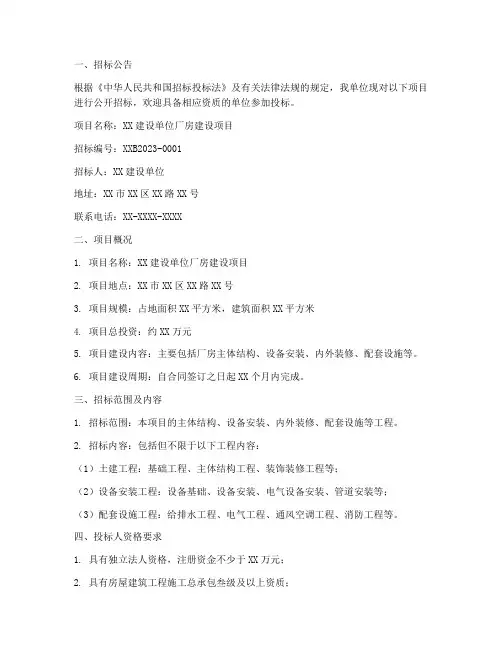 一、招标公告

根据《中华人民共和国招标投标法》及有关法律法规的规定，我单位现对以下项目进行公开招标，欢迎具备相应资质的单位参加投标。

项目名称：XX 建设单位厂房建设项目

招标编号：XXB2023-0001

招标人：XX 建设单位

地址：XX 市 XX 区 XX 路 XX 号

联系电话：XX-XXXX-XXXX

二、项目概况

1. 项目名称：XX 建设单位厂房建设项目

2. 项目地点：XX 市 XX 区 XX 路 XX 号

3. 项目规模：占地面积 XX 平方米，建筑面积 XX 平方米

4. 项目总投资：约 XX 万元

5. 项目建设内容：主要包括厂房主体结构、设备安装、内外装修、配套设施等。

6. 项目建设周期：自合同签订之日起 XX 个月内完成。

三、招标范围及内容

1. 招标范围：本项目的主体结构、设备安装、内外装修、配套设施等工程。

2. 招标内容：包括但不限于以下工程内容：

（1）土建工程：基础工程、主体结构工程、装饰装修工程等；

（2）设备安装工程：设备基础、设备安装、电气设备安装、管道安装等；

（3）配套设施工程：给排水工程、电气工程、通风空调工程、消防工程等。

四、投标人资格要求

1. 具有独立法人资格，注册资金不少于 XX 万元；

2. 具有房屋建筑工程施工总承包叁级及以上资质；